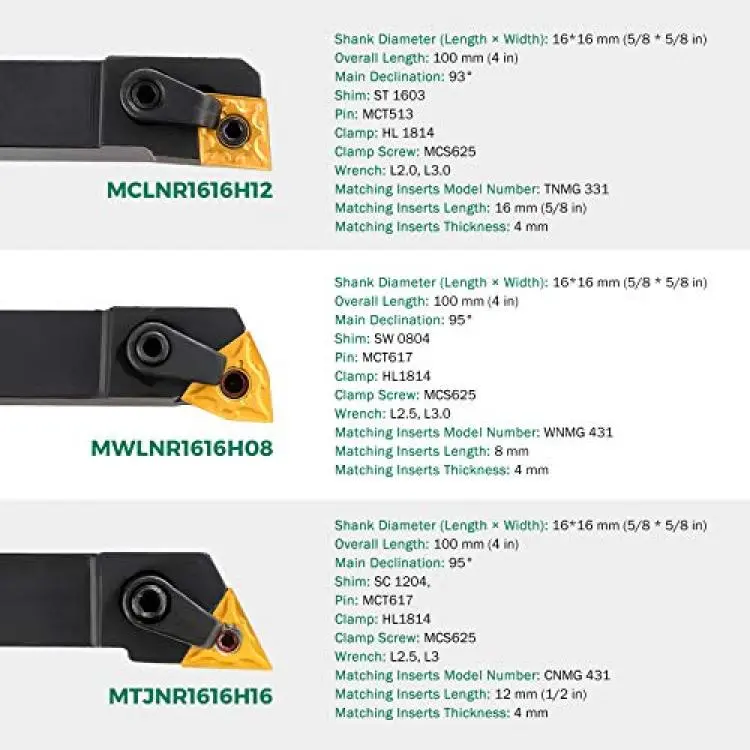 MCLNR1616H12

Shank Diameter (Length × Width): 16*16 mm (5/8 * 5/8 in)
Overall Length: 100 mm (4 in)
Main Declination: 93°
Shim: ST 1603
Pin: MCT513
Clamp: HL 1814
Clamp Screw: MCS625
Wrench: L2.0, L3.0
Matching Inserts Model Number: TNMG 331
Matching Inserts Length: 16 mm (5/8 in)
Matching Inserts Thickness: 4 mm

MWLNR1616H08

Shank Diameter (Length × Width): 16*16 mm (5/8 * 5/8 in)
Overall Length: 100 mm (4 in)
Main Declination: 95°
Shim: SW 0804
Pin: MCT617
Clamp: HL1814
Clamp Screw: MCS625
Wrench: L2.5, L3.0
Matching Inserts Model Number: WNMG 431
Matching Inserts Length: 8 mm
Matching Inserts Thickness: 4 mm

MTJNR1616H16

Shank Diameter (Length × Width): 16*16 mm (5/8 * 5/8 in)
Overall Length: 100 mm (4 in)
Main Declination: 95°
Shim: SC 1204,
Pin: MCT617
Clamp: HL1814
Clamp Screw: MCS625
Wrench: L2.5, L3
Matching Inserts Model Number: CNMG 431
Matching Inserts Length: 12 mm (1/2 in)
Matching Inserts Thickness: 4 mm